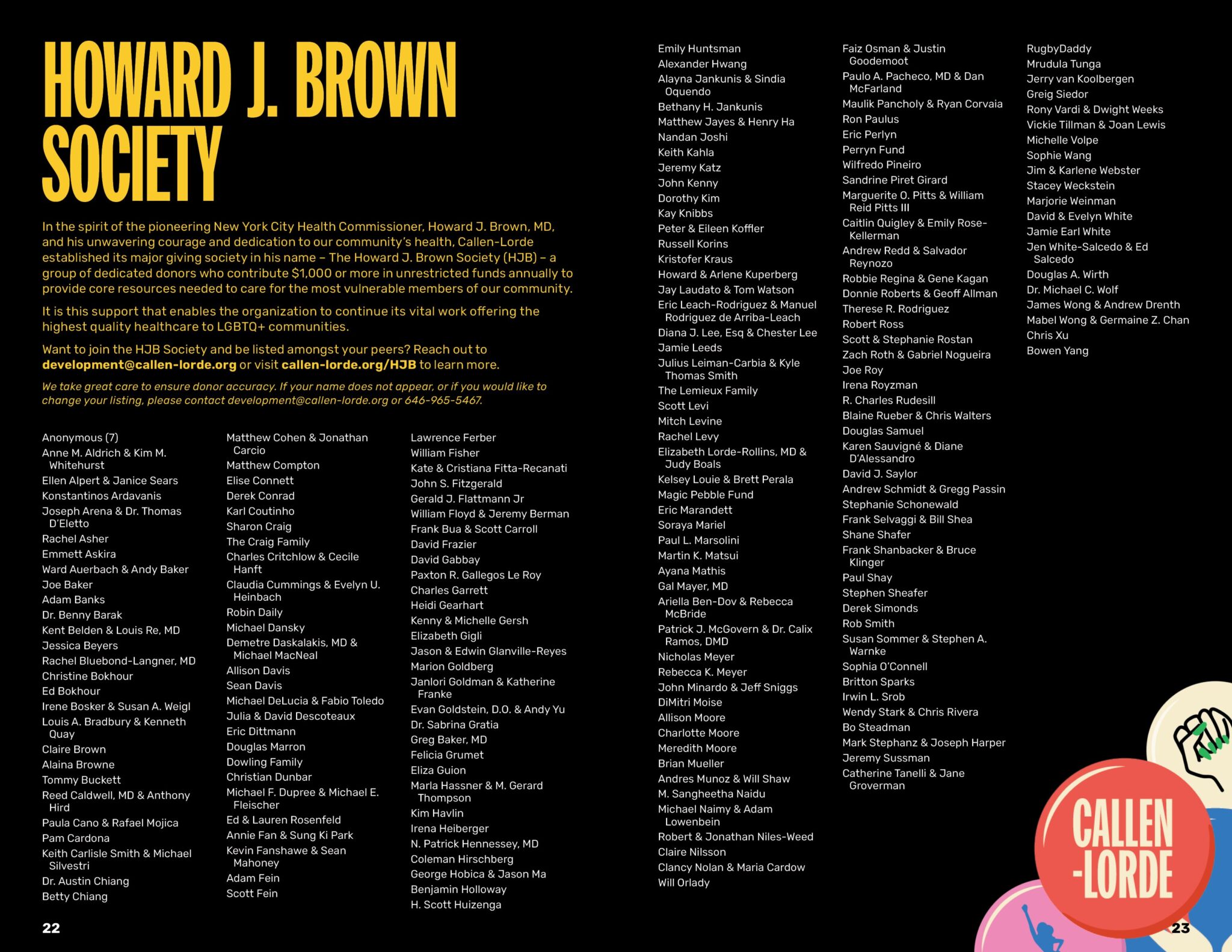 HOWARD J. BROWN SOCIETY

In the spirit of the pioneering New York City Health Commissioner, Howard J. Brown, MD, and his unwavering courage and dedication to our community's health, Callen-Lorde established its major giving society in his name – The Howard J. Brown Society (HJB) – a group of dedicated donors who contribute $1,000 or more in unrestricted funds annually to provide core resources needed to care for the most vulnerable members of our community.

It is this support that enables the organization to continue its vital work offering the highest quality healthcare to LGBTQ+ communities.

Want to join the HJB Society and be listed amongst your peers? Reach out to development@callen-lorde.org or visit callen-lorde.org/HJB to learn more.

We take great care to ensure donor accuracy. If your name does not appear, or if you would like to change your listing, please contact development@callen-lorde.org or 646-965-5467.

Anonymous (7)
Anne M. Aldrich & Kim M. Whitehurst
Ellen Alpert & Janice Sears
Konstantinos Ardavanis
Joseph Arena & Dr. Thomas D'Eletto
Rachel Asher
Emmett Askira
Ward Auerbach & Andy Baker
Joe Baker
Adam Banks
Dr. Benny Barak
Kent Belden & Louis Re, MD
Jessica Beyers
Rachel Bluebond-Langner, MD
Christine Bokhour
Ed Bokhour
Irene Bosker & Susan A. Weigl
Louis A. Bradbury & Kenneth Quay
Claire Brown
Alaina Browne
Tommy Buckett
Reed Caldwell, MD & Anthony Hird
Paula Cano & Rafael Mojica
Pam Cardona
Keith Carlisle Smith & Michael Silvestri
Dr. Austin Chiang
Betty Chiang

Matthew Cohen & Jonathan Carcio
Matthew Compton
Elise Connett
Derek Conrad
Karl Coutinho
Sharon Craig
The Craig Family
Charles Critchlow & Cecile Hanft
Claudia Cummings & Evelyn U. Heinbach
Robin Daily
Michael Dansky
Demetre Daskalakis, MD & Michael MacNeal
Allison Davis
Sean Davis
Michael DeLucia & Fabio Toledo
Julia & David Descoteaux
Eric Dittmann
Douglas Marron
Dowling Family
Christian Dunbar
Michael F. Dupree & Michael E. Fleischer
Ed & Lauren Rosenfeld
Annie Fan & Sung Ki Park
Kevin Fanshawe & Sean Mahoney
Adam Fein
Scott Fein

Lawrence Ferber
William Fisher
Kate & Cristiana Fitta-Recanati
John S. Fitzgerald
Gerald J. Flattmann Jr
William Floyd & Jeremy Berman
Frank Bua & Scott Carroll
David Frazier
David Gabbay
Paxton R. Gallegos Le Roy
Charles Garrett
Heidi Gearhart
Kenny & Michelle Gersh
Elizabeth Gigli
Jason & Edwin Glanville-Reyes
Marion Goldberg
Janlori Goldman & Katherine Franke
Evan Goldstein, D.O. & Andy Yu
Dr. Sabrina Gratia
Greg Baker, MD
Felicia Grumet
Eliza Guion
Marla Hassner & M. Gerard Thompson
Kim Havlin
Irena Heiberger
N. Patrick Hennessey, MD
Coleman Hirschberg
George Hobica & Jason Ma
Benjamin Holloway
H. Scott Huizenga

22

Emily Huntsman
Alexander Hwang
Alayna Jankunis & Sindia Oquendo
Bethany H. Jankunis
Matthew Jayes & Henry Ha
Nandan Joshi
Keith Kahla
Jeremy Katz
John Kenny
Dorothy Kim
Kay Knibbs
Peter & Eileen Koffler
Russell Korins
Kristofer Kraus
Howard & Arlene Kuperberg
Jay Laudato & Tom Watson
Eric Leach-Rodriguez & Manuel Rodriguez de Arriba-Leach
Diana J. Lee, Esq & Chester Lee
Jamie Leeds
Julius Leiman-Carbia & Kyle Thomas Smith
The Lemieux Family
Scott Levi
Mitch Levine
Rachel Levy
Elizabeth Lorde-Rollins, MD & Judy Boals
Kelsey Louie & Brett Perala
Magic Pebble Fund
Eric Marandett
Soraya Mariel
Paul L. Marsolini
Martin K. Matsui
Ayana Mathis
Gal Mayer, MD
Ariella Ben-Dov & Rebecca McBride
Patrick J. McGovern & Dr. Calix Ramos, DMD
Nicholas Meyer
Rebecca K. Meyer
John Minardo & Jeff Sniggs
DiMitri Moise
Allison Moore
Charlotte Moore
Meredith Moore
Brian Mueller
Andres Munoz & Will Shaw
M. Sangheetha Naidu
Michael Naimy & Adam Lowenbein
Robert & Jonathan Niles-Weed
Claire Nilsson
Clancy Nolan & Maria Cardow
Will Orlady

Faiz Osman & Justin Goodemoot
Paulo A. Pacheco, MD & Dan McFarland
Maulik Pancholy & Ryan Corvaia
Ron Paulus
Eric Perlyn
Perryn Fund
Wilfredo Pineiro
Sandrine Piret Girard
Marguerite O. Pitts & William Reid Pitts III
Caitlin Quigley & Emily Rose-Kellerman
Andrew Redd & Salvador Reynozo
Robbie Regina & Gene Kagan
Donnie Roberts & Geoff Allman
Therese R. Rodriguez
Robert Ross
Scott & Stephanie Rostan
Zach Roth & Gabriel Nogueira
Joe Roy
Irena Royzman
R. Charles Rudesill
Blaine Rueber & Chris Walters
Douglas Samuel
Karen Sauvigné & Diane D'Alessandro
David J. Saylor
Andrew Schmidt & Gregg Passin
Stephanie Schonewald
Frank Selvaggi & Bill Shea
Shane Shafer
Frank Shanbacker & Bruce Klinger
Paul Shay
Stephen Sheafer
Derek Simonds
Rob Smith
Susan Sommer & Stephen A. Warnke
Sophia O'Connell
Britton Sparks
Irwin L. Srob
Wendy Stark & Chris Rivera
Bo Steadman
Mark Stephanz & Joseph Harper
Jeremy Sussman
Catherine Tanelli & Jane Groverman

RugbyDaddy
Mrudula Tunga
Jerry van Koolbergen
Greig Siedor
Rony Vardi & Dwight Weeks
Vickie Tillman & Joan Lewis
Michelle Volpe
Sophie Wang
Jim & Karlene Webster
Stacey Weckstein
Marjorie Weinman
David & Evelyn White
Jamie Earl White
Jen White-Salcedo & Ed Salcedo
Douglas A. Wirth
Dr. Michael C. Wolf
James Wong & Andrew Drenth
Mabel Wong & Germaine Z. Chan
Chris Xu
Bowen Yang

CALLEN -LORDE

23